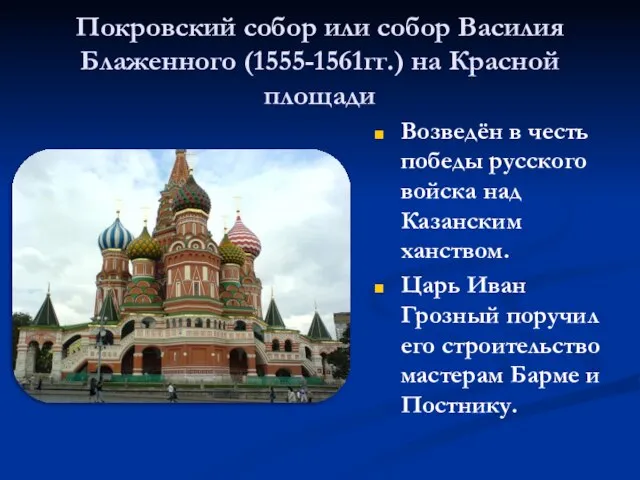 Покровский собор или собор Василия Блаженного (1555-1561гг.) на Красной площади

Возведён в честь победы русского войска над Казанским ханством.

Царь Иван Грозный поручил его строительство мастерам Барме и Постнику.